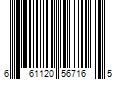 6 61120 56716 5